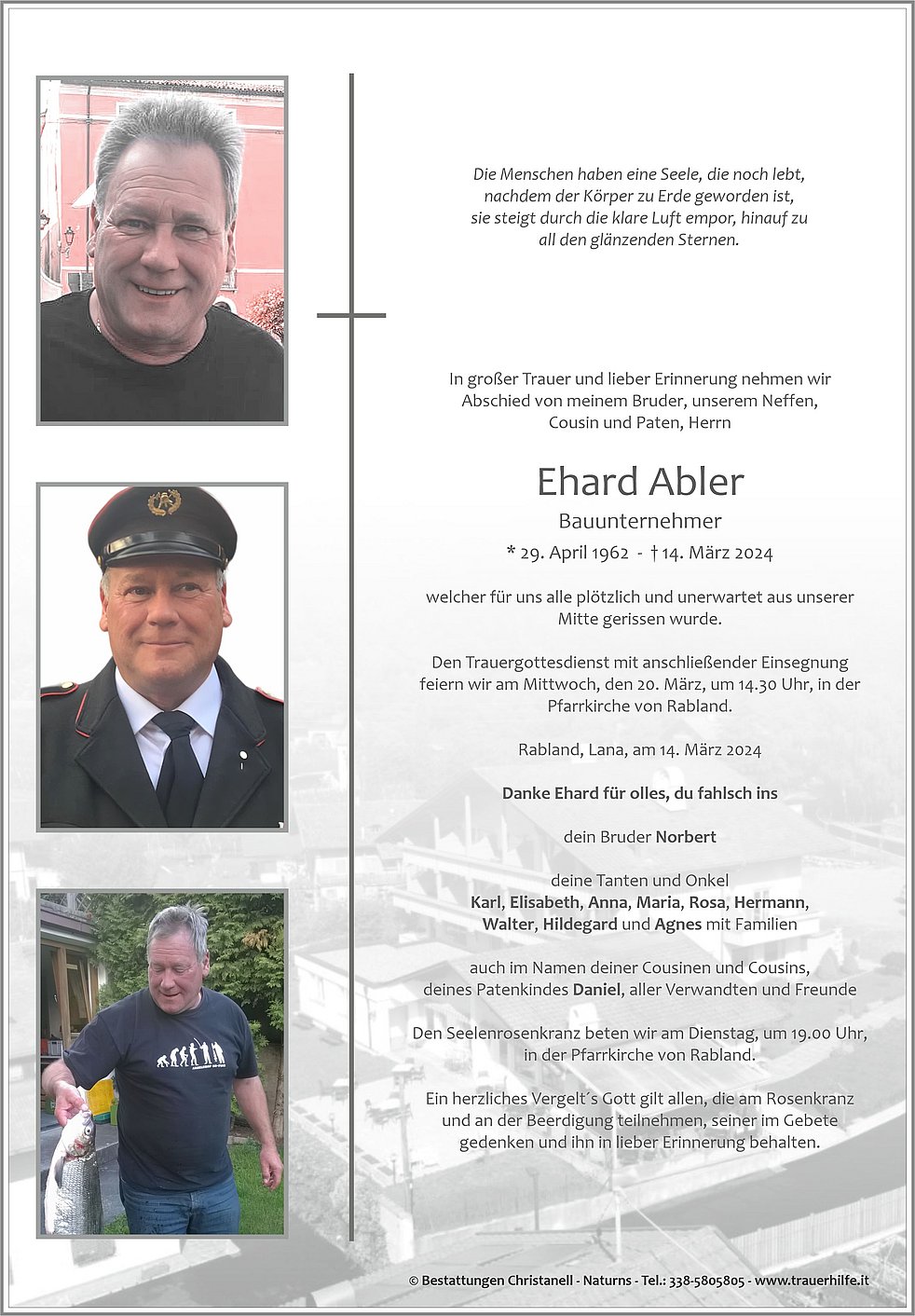 Die Menschen haben eine Seele, die noch lebt, nachdem der Körper zu Erde geworden ist, sie steigt durch die klare Luft empor, hinauf zu all den glänzenden Sternen.

In großer Trauer und lieber Erinnerung nehmen wir Abschied von meinem Bruder, unserem Neffen, Cousin und Paten, Herrn

Ehard Abler

Bauunternehmer

* 29. April 1962 - † 14. März 2024

welcher für uns alle plötzlich und unerwartet aus unserer Mitte gerissen wurde.

Den Trauergottesdienst mit anschließender Einsegnung feiern wir am Mittwoch, den 20. März, um 14.30 Uhr, in der Pfarrkirche von Rabland.

Rabland, Lana, am 14. März 2024

Danke Ehard für olles, du fahlsch ins

dein Bruder Norbert

deine Tanten und Onkel
Karl, Elisabeth, Anna, Maria, Rosa, Hermann, Walter, Hildegard und Agnes mit Familien

auch im Namen deiner Cousinen und Cousins, deines Patenkindes Daniel, aller Verwandten und Freunde

Den Seelenrosenkranz beten wir am Dienstag, um 19.00 Uhr, in der Pfarrkirche von Rabland.

Ein herzliches Vergelt´s Gott gilt allen, die am Rosenkranz und an der Beerdigung teilnehmen, seiner im Gebete gedenken und ihn in lieber Erinnerung behalten.

© Bestattungen Christanell - Naturns - Tel.: 338-5805805 - www.trauerhilfe.it